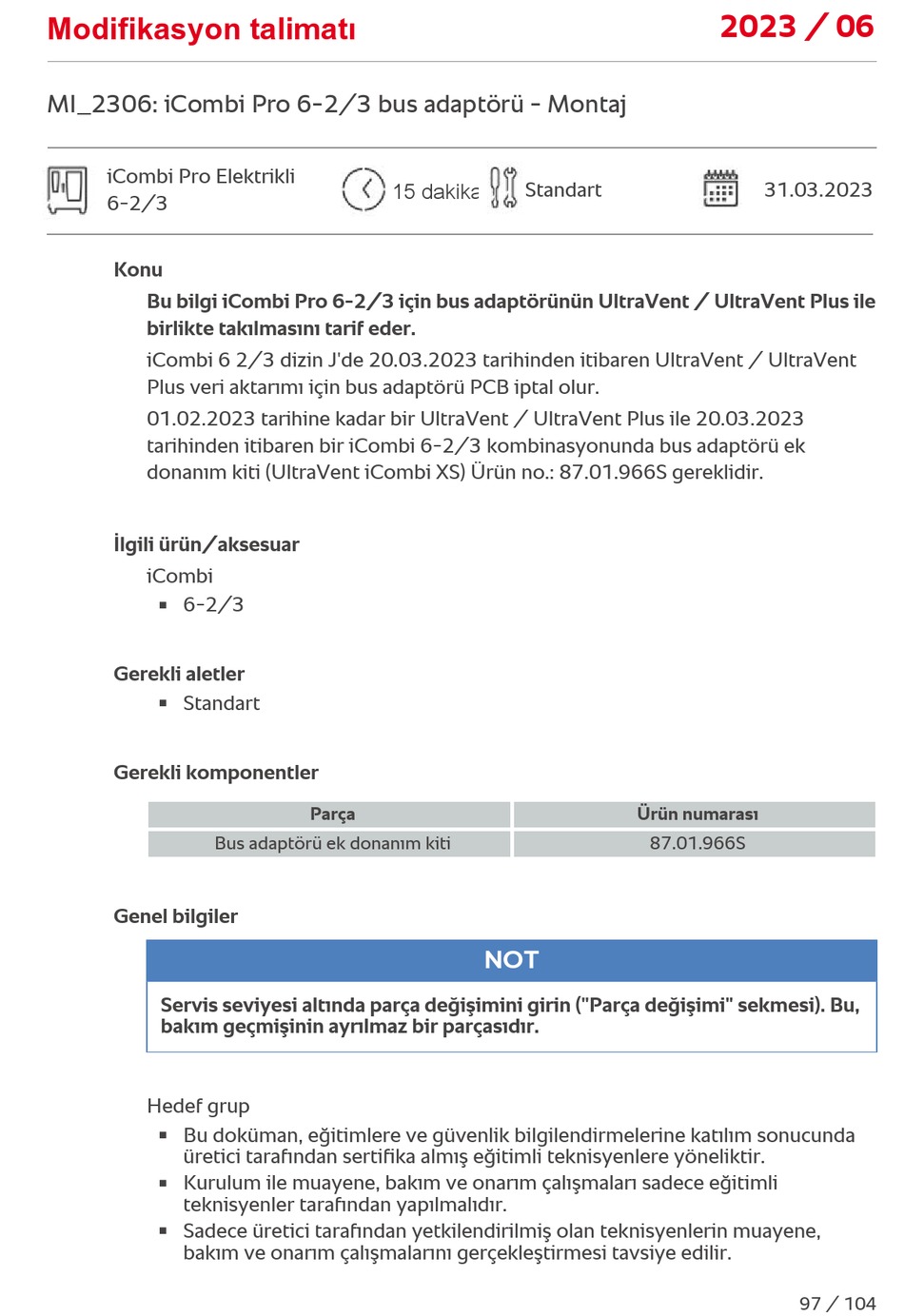 Modifikasyon talimatı 2023 / 06

MI_2306: iCombi Pro 6-2/3 bus adaptörü - Montaj

iCombi Pro Elektrikli 6-2/3

15 dakika

Standart

31.03.2023

Konu

Bu bilgi iCombi Pro 6-2/3 için bus adaptörünün UltraVent / UltraVent Plus ile birlikte takılmasını tarif eder.

iCombi 6 2/3 dizin J'de 20.03.2023 tarihinden itibaren UltraVent / UltraVent Plus veri aktarımı için bus adaptörü PCB iptal olur.

01.02.2023 tarihine kadar bir UltraVent / UltraVent Plus ile 20.03.2023 tarihinden itibaren bir iCombi 6-2/3 kombinasyonunda bus adaptörü ek donanım kiti (UltraVent iCombi XS) Ürün no.: 87.01.966S gereklidir.

İlgili ürün/aksesuar

iCombi
▪ 6-2/3

Gerekli aletler

▪ Standart

Gerekli komponentler

| Parça | Ürün numarası |
|---|---|
| Bus adaptörü ek donanım kiti | 87.01.966S |

Genel bilgiler

NOT

Servis seviyesi altında parça değişimini girin ("Parça değişimi" sekmesi). Bu, bakım geçmişinin ayrılmaz bir parçasıdır.

Hedef grup

▪ Bu doküman, eğitimlere ve güvenlik bilgilendirmelerine katılım sonucunda üretici tarafından sertifika almış eğitimli teknisyenlere yöneliktir.
▪ Kurulum ile muayene, bakım ve onarım çalışmaları sadece eğitimli teknisyenler tarafından yapılmalıdır.
▪ Sadece üretici tarafından yetkilendirilmiş olan teknisyenlerin muayene, bakım ve onarım çalışmalarını gerçekleştirmesi tavsiye edilir.

97 / 104